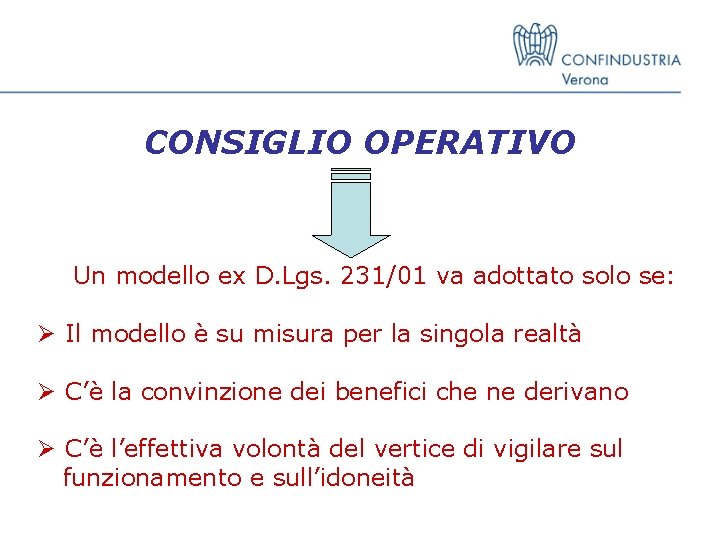 CONFINDUSTRIA
Verona

CONSIGLIO OPERATIVO

Un modello ex D.Lgs. 231/01 va adottato solo se:

➢ Il modello è su misura per la singola realtà

➢ C'è la convinzione dei benefici che ne derivano

➢ C'è l'effettiva volontà del vertice di vigilare sul funzionamento e sull'idoneità